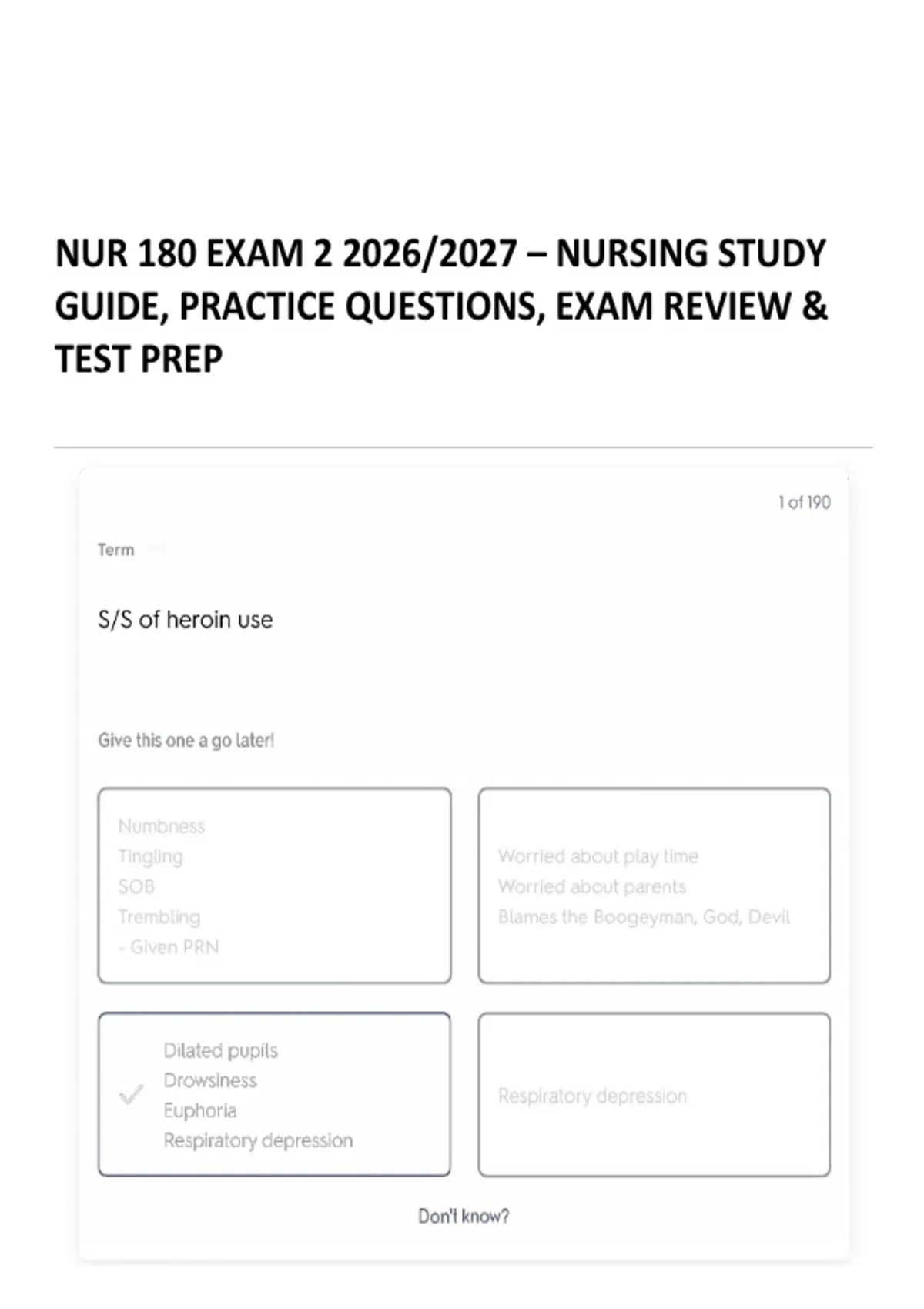 NUR 180 EXAM 2 2026/2027 – NURSING STUDY GUIDE, PRACTICE QUESTIONS, EXAM REVIEW & TEST PREP

1 of 190

Term

S/S of heroin use

Give this one a go later!

Numbness
Tingling
SOB
Trembling
- Given PRN

Worried about play time
Worried about parents
Blames the Boogeyman, God, Devil

Dilated pupils
Drowsiness
Euphoria
Respiratory depression

Respiratory depression

Don't know?